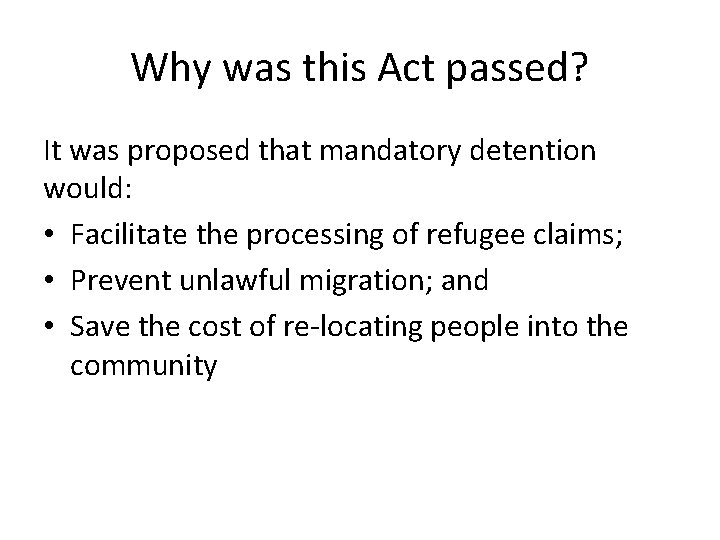 Why was this Act passed?

It was proposed that mandatory detention would:

• Facilitate the processing of refugee claims;
• Prevent unlawful migration; and
• Save the cost of re-locating people into the community